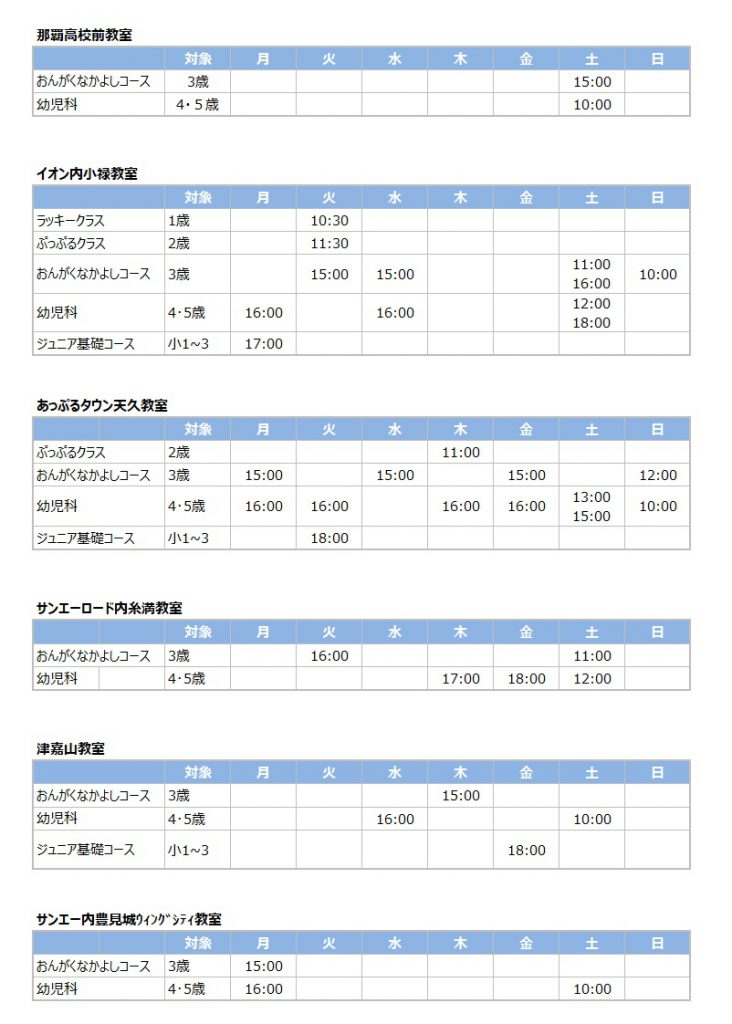 那覇高校前教室

|  | 対象 | 月 | 火 | 水 | 木 | 金 | 土 | 日 |
|---|---|---|---|---|---|---|---|---|
| おんがくなかよしコース | 3歳 |  |  |  |  |  | 15:00 |  |
| 幼児科 | 4・5歳 |  |  |  |  |  | 10:00 |  |

イオン内小禄教室

|  | 対象 | 月 | 火 | 水 | 木 | 金 | 土 | 日 |
|---|---|---|---|---|---|---|---|---|
| ラッキークラス | 1歳 |  | 10:30 |  |  |  |  |  |
| ぷっぷるクラス | 2歳 |  | 11:30 |  |  |  |  |  |
| おんがくなかよしコース | 3歳 |  | 15:00 | 15:00 |  |  | 11:00 16:00 | 10:00 |
| 幼児科 | 4・5歳 | 16:00 |  | 16:00 |  |  | 12:00 18:00 |  |
| ジュニア基礎コース | 小1～3 | 17:00 |  |  |  |  |  |  |

あっぷるタウン天久教室

|  | 対象 | 月 | 火 | 水 | 木 | 金 | 土 | 日 |
|---|---|---|---|---|---|---|---|---|
| ぷっぷるクラス | 2歳 |  |  |  | 11:00 |  |  |  |
| おんがくなかよしコース | 3歳 | 15:00 |  | 15:00 |  | 15:00 |  | 12:00 |
| 幼児科 | 4・5歳 | 16:00 | 16:00 |  | 16:00 | 16:00 | 13:00 15:00 | 10:00 |
| ジュニア基礎コース | 小1～3 |  | 18:00 |  |  |  |  |  |

サンエーロード内糸満教室

|  | 対象 | 月 | 火 | 水 | 木 | 金 | 土 | 日 |
|---|---|---|---|---|---|---|---|---|
| おんがくなかよしコース | 3歳 |  | 16:00 |  |  |  | 11:00 |  |
| 幼児科 | 4・5歳 |  |  |  | 17:00 | 18:00 | 12:00 |  |

津嘉山教室

|  | 対象 | 月 | 火 | 水 | 木 | 金 | 土 | 日 |
|---|---|---|---|---|---|---|---|---|
| おんがくなかよしコース | 3歳 |  |  |  | 15:00 |  |  |  |
| 幼児科 | 4・5歳 |  |  | 16:00 |  |  | 10:00 |  |
| ジュニア基礎コース | 小1～3 |  |  |  |  | 18:00 |  |  |

サンエー内豊見城ｳｨﾝｸﾞｼﾃｨ教室

|  | 対象 | 月 | 火 | 水 | 木 | 金 | 土 | 日 |
|---|---|---|---|---|---|---|---|---|
| おんがくなかよしコース | 3歳 | 15:00 |  |  |  |  |  |  |
| 幼児科 | 4・5歳 | 16:00 |  |  |  |  | 10:00 |  |